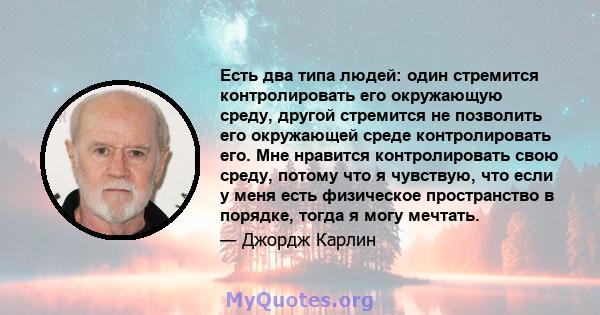 Есть два типа людей: один стремится контролировать его окружающую среду, другой стремится не позволить его окружающей среде контролировать его. Мне нравится контролировать свою среду, потому что я чувствую, что если у меня есть физическое пространство в порядке, тогда я могу мечтать.

— Джордж Карлин

MyQuotes.org